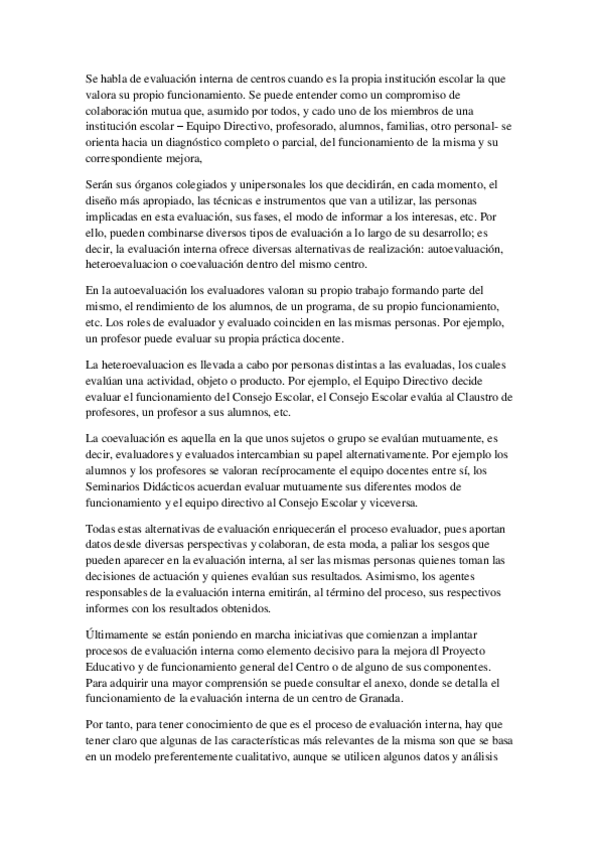 Se habla de evaluación interna de centros cuando es la propia institución escolar la que valora su propio funcionamiento. Se puede entender como un compromiso de colaboración mutua que, asumido por todos, y cado uno de los miembros de una institución escolar – Equipo Directivo, profesorado, alumnos, familias, otro personal- se orienta hacia un diagnóstico completo o parcial, del funcionamiento de la misma y su correspondiente mejora,

Serán sus órganos colegiados y unipersonales los que decidirán, en cada momento, el diseño más apropiado, las técnicas e instrumentos que van a utilizar, las personas implicadas en esta evaluación, sus fases, el modo de informar a los interesas, etc. Por ello, pueden combinarse diversos tipos de evaluación a lo largo de su desarrollo; es decir, la evaluación interna ofrece diversas alternativas de realización: autoevaluación, heteroevaluacion o coevaluación dentro del mismo centro.

En la autoevaluación los evaluadores valoran su propio trabajo formando parte del mismo, el rendimiento de los alumnos, de un programa, de su propio funcionamiento, etc. Los roles de evaluador y evaluado coinciden en las mismas personas. Por ejemplo, un profesor puede evaluar su propia práctica docente.

La heteroevaluacion es llevada a cabo por personas distintas a las evaluadas, los cuales evalúan una actividad, objeto o producto. Por ejemplo, el Equipo Directivo decide evaluar el funcionamiento del Consejo Escolar, el Consejo Escolar evalúa al Claustro de profesores, un profesor a sus alumnos, etc.

La coevaluación es aquella en la que unos sujetos o grupo se evalúan mutuamente, es decir, evaluadores y evaluados intercambian su papel alternativamente. Por ejemplo los alumnos y los profesores se valoran recíprocamente el equipo docentes entre sí, los Seminarios Didácticos acuerdan evaluar mutuamente sus diferentes modos de funcionamiento y el equipo directivo al Consejo Escolar y viceversa.

Todas estas alternativas de evaluación enriquecerán el proceso evaluador, pues aportan datos desde diversas perspectivas y colaboran, de esta moda, a paliar los sesgos que pueden aparecer en la evaluación interna, al ser las mismas personas quienes toman las decisiones de actuación y quienes evalúan sus resultados. Asimismo, los agentes responsables de la evaluación interna emitirán, al término del proceso, sus respectivos informes con los resultados obtenidos.

Últimamente se están poniendo en marcha iniciativas que comienzan a implantar procesos de evaluación interna como elemento decisivo para la mejora dl Proyecto Educativo y de funcionamiento general del Centro o de alguno de sus componentes. Para adquirir una mayor comprensión se puede consultar el anexo, donde se detalla el funcionamiento de la evaluación interna de un centro de Granada.

Por tanto, para tener conocimiento de que es el proceso de evaluación interna, hay que tener claro que algunas de las características más relevantes de la misma son que se basa en un modelo preferentemente cualitativo, aunque se utilicen algunos datos y análisis